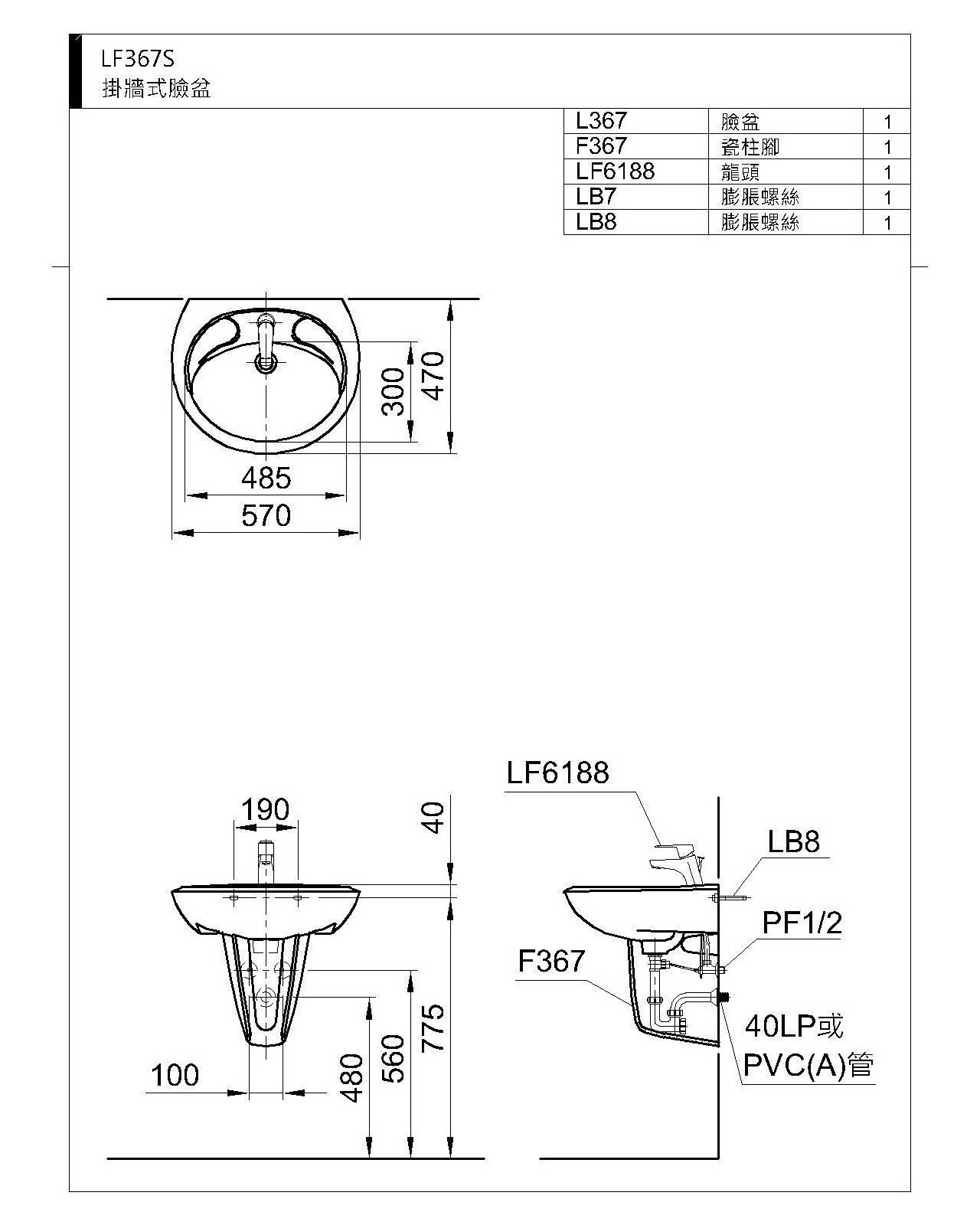 LF367S
掛牆式臉盆

| L367 | 臉盆 | 1 |
|---|---|---|
| F367 | 瓷柱腳 | 1 |
| LF6188 | 龍頭 | 1 |
| LB7 | 膨脹螺絲 | 1 |
| LB8 | 膨脹螺絲 | 1 |

300
470
485
570

190
40
100
480
560
775

LF6188
LB8
PF1/2
F367
40LP或
PVC(A)管